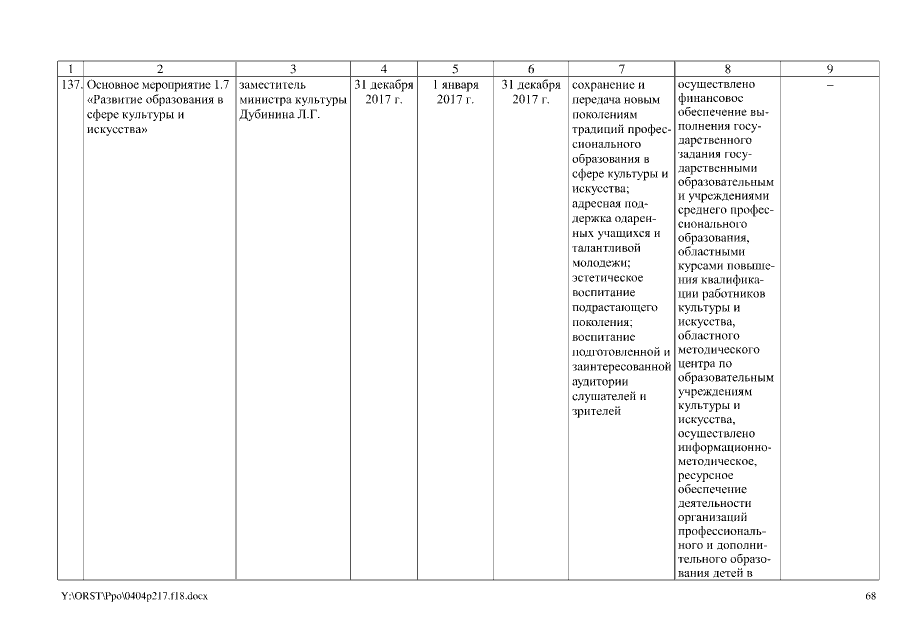 | 1 | 2 | 3 | 4 | 5 | 6 | 7 | 8 | 9 |
|---|---|---|---|---|---|---|---|---|
| 137. | Основное мероприятие 1.7 «Развитие образования в сфере культуры и искусства» | заместитель министра культуры Дубинина Л.Г. | 31 декабря 2017 г. | 1 января 2017 г. | 31 декабря 2017 г. | сохранение и передача новым поколениям традиций профессионального образования в сфере культуры и искусства; адресная поддержка одаренных учащихся и талантливой молодежи; эстетическое воспитание подрастающего поколения; воспитание подготовленной и заинтересованной аудитории слушателей и зрителей | осуществлено финансовое обеспечение выполнения государственного задания государственными образовательными учреждениями среднего профессионального образования, областными курсами повышения квалификации работников культуры и искусства, областного методического центра по образовательным учреждениям культуры и искусства, осуществлено информационно-методическое, ресурсное обеспечение деятельности организаций профессионального и дополнительного образования детей в | – |

Y:\ORST\Ppo\0404p217.f18.docx 68